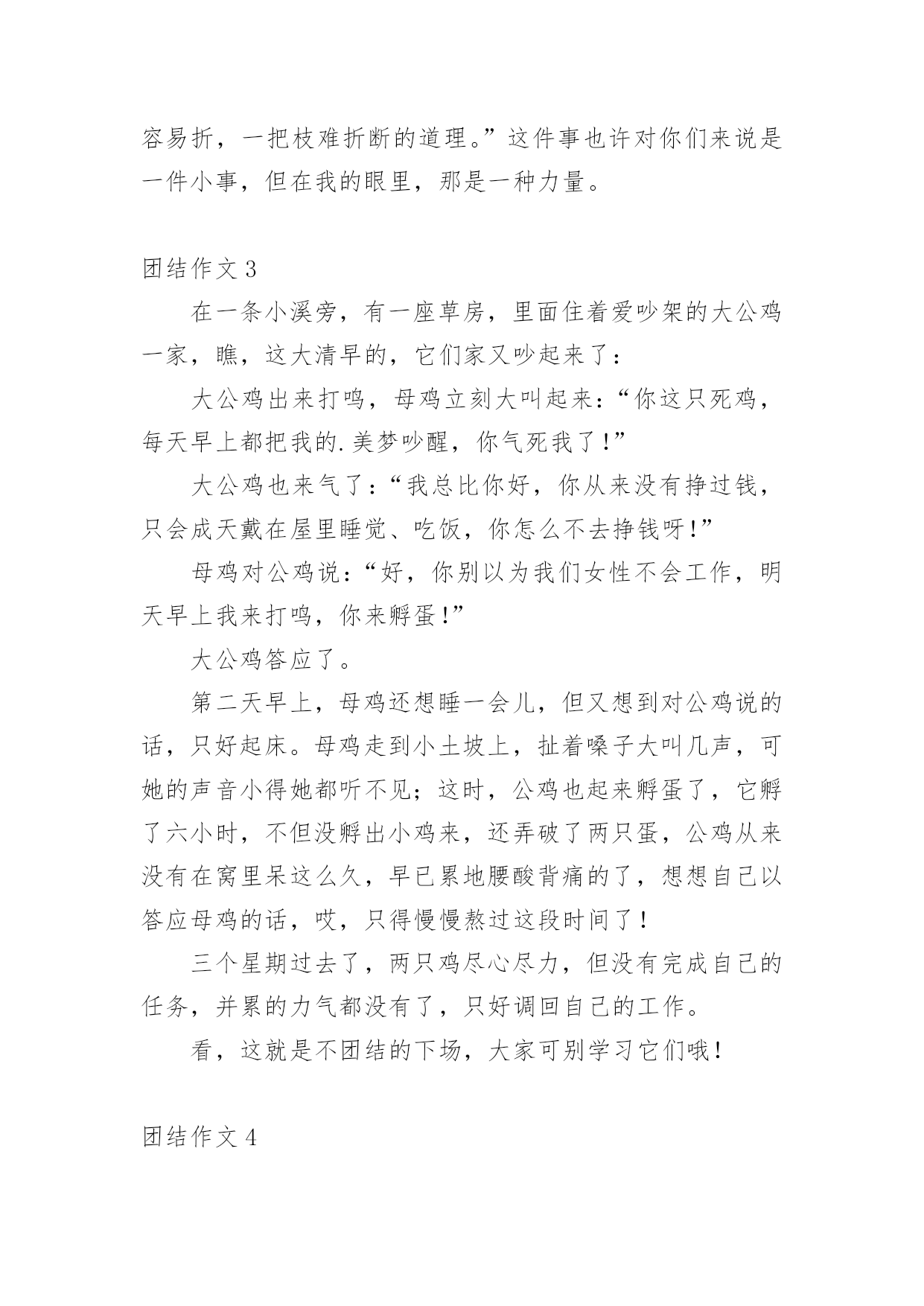 容易折，一把枝难折断的道理。”这件事也许对你们来说是一件小事，但在我的眼里，那是一种力量。

团结作文 3

在一条小溪旁，有一座草房，里面住着爱吵架的大公鸡一家，瞧，这大清早的，它们家又吵起来了：

大公鸡出来打鸣，母鸡立刻大叫起来：“你这只死鸡，每天早上都把我的.美梦吵醒，你气死我了！”

大公鸡也来气了：“我总比你好，你从来没有挣过钱，只会成天戴在屋里睡觉、吃饭，你怎么不去挣钱呀！”

母鸡对公鸡说：“好，你别以为我们女性不会工作，明天早上我来打鸣，你来孵蛋！”

大公鸡答应了。

第二天早上，母鸡还想睡一会儿，但又想到对公鸡说的话，只好起床。母鸡走到小土坡上，扯着嗓子大叫几声，可她的声音小得她都听不见；这时，公鸡也起来孵蛋了，它孵了六小时，不但没孵出小鸡来，还弄破了两只蛋，公鸡从来没有在窝里呆这么久，早已累地腰酸背痛的了，想想自己以答应母鸡的话，哎，只得慢慢熬过这段时间了！

三个星期过去了，两只鸡尽心尽力，但没有完成自己的任务，并累的力气都没有了，只好调回自己的工作。

看，这就是不团结的下场，大家可别学习它们哦！

团结作文 4